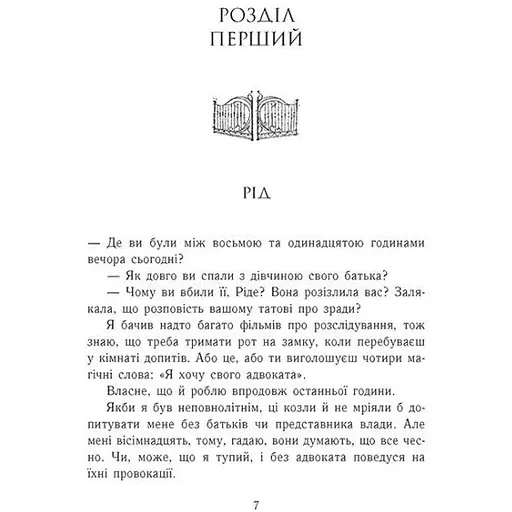 РОЗДІЛ
ПЕРШИЙ

РІД

— Де ви були між восьмою та одинадцятою годинами вечора сьогодні?

— Як довго ви спали з дівчиною свого батька?

— Чому ви вбили її, Ріде? Вона розізлила вас? Залякала, що розповість вашому татові про зради?

Я бачив надто багато фільмів про розслідування, тож знаю, що треба тримати рот на замку, коли перебуваєш у кімнаті допитів. Або це, або ти виголошуєш чотири магічні слова: «Я хочу свого адвоката».

Власне, що й роблю впродовж останньої години.

Якби я був неповнолітнім, ці козли й не мріяли б допитувати мене без батьків чи представника влади. Але мені вісімнадцять, тому, гадаю, вони думають, що все чесно. Чи, може, що я тупий, і без адвоката поведуся на їхні провокації.

7